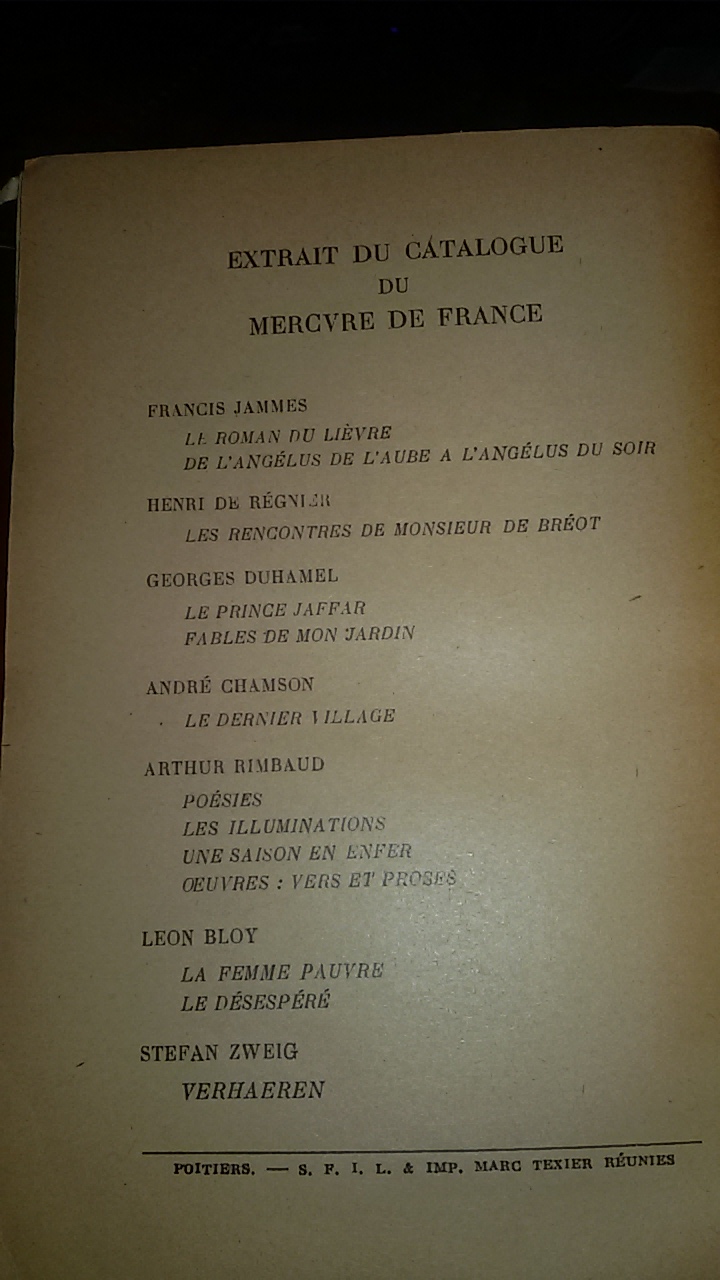 EXTRAIT DU CATALOGUE
DU
MERCVRE DE FRANCE

FRANCIS JAMMES
LE ROMAN DU LIÈVRE
DE L'ANGÉLUS DE L'AUBE A L'ANGÉLUS DU SOIR

HENRI DE RÉGNIER
LES RENCONTRES DE MONSIEUR DE BRÉOT

GEORGES DUHAMEL
LE PRINCE JAFFAR
FABLES DE MON JARDIN

ANDRÉ CHAMSON
LE DERNIER VILLAGE

ARTHUR RIMBAUD
POÉSIES
LES ILLUMINATIONS
UNE SAISON EN ENFER
ŒUVRES : VERS ET PROSES

LEON BLOY
LA FEMME PAUVRE
LE DÉSESPÉRÉ

STEFAN ZWEIG
VERHAEREN

POITIERS. — S. F. I. L. & IMP. MARC TEXIER RÉUNIES